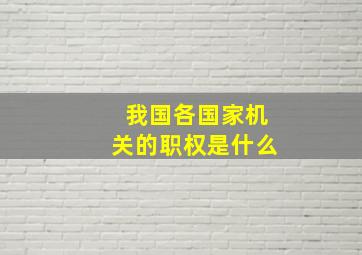 我国各国家机关的职权是什么